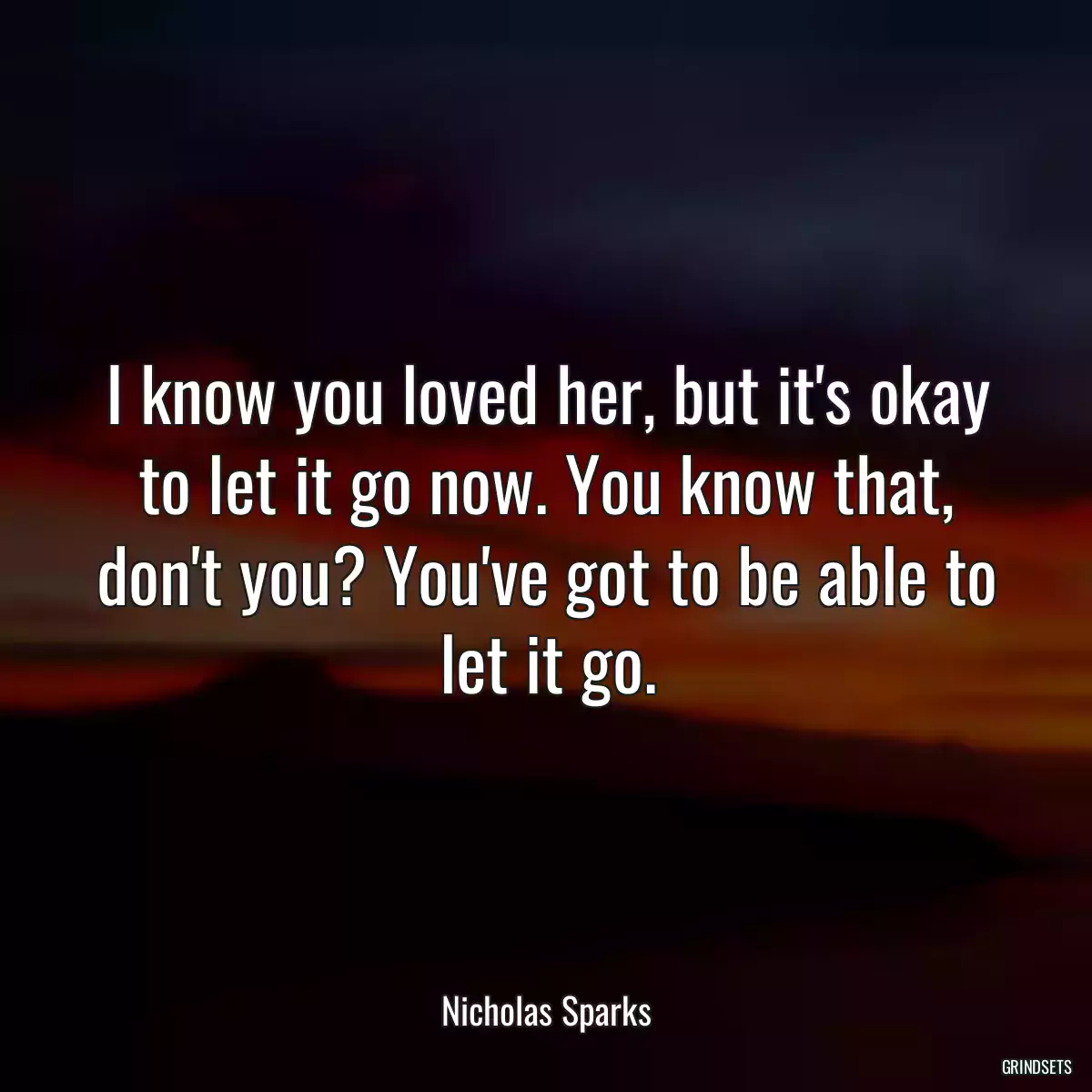 I know you loved her, but it's okay to let it go now. You know that, don't you? You've got to be able to let it go.

Nicholas Sparks

GRINDSETS